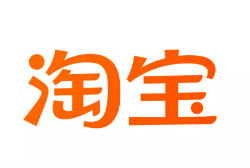 淘宝